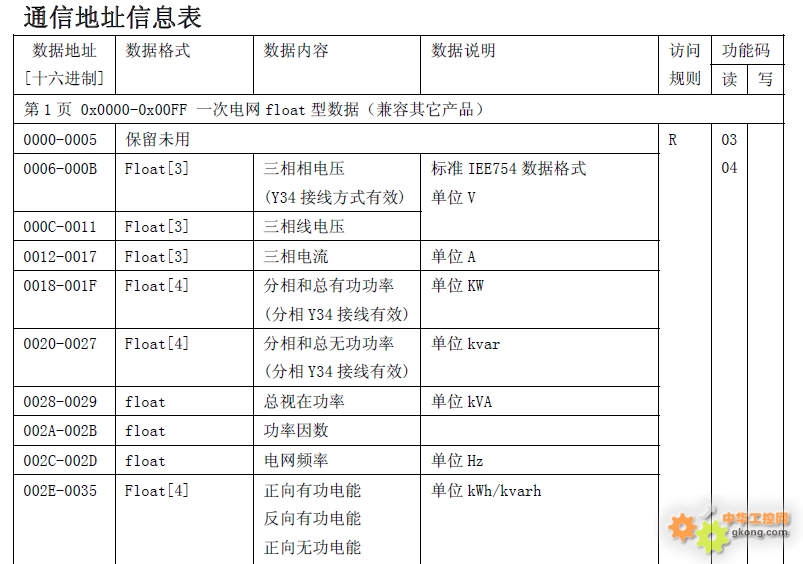 通信地址信息表

| 数据地址 [十六进制] | 数据格式 | 数据内容 | 数据说明 | 访问规则 | 功能码 读 | 功能码 写 |
|---|---|---|---|---|---|---|
| 第 1 页 0x0000-0x00FF 一次电网 float 型数据（兼容其它产品） | | | | | | |
| 0000-0005 | 保留未用 | | | R | 03 04 | |
| 0006-000B | Float[3] | 三相相电压 (Y34 接线方式有效) | 标准 IEE754 数据格式 单位 V | | | |
| 000C-0011 | Float[3] | 三相线电压 | | | | |
| 0012-0017 | Float[3] | 三相电流 | 单位 A | | | |
| 0018-001F | Float[4] | 分相和总有功功率 (分相 Y34 接线有效) | 单位 KW | | | |
| 0020-0027 | Float[4] | 分相和总无功功率 (分相 Y34 接线有效) | 单位 kvar | | | |
| 0028-0029 | float | 总视在功率 | 单位 kVA | | | |
| 002A-002B | float | 功率因数 | | | | |
| 002C-002D | float | 电网频率 | 单位 Hz | | | |
| 002E-0035 | Float[4] | 正向有功电能 反向有功电能 正向无功电能 | 单位 kWh/kvarh | | | |

中华工控网
gkong.com